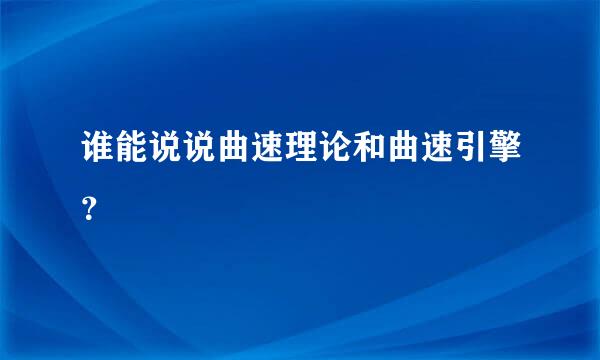 谁能说说曲速理论和曲速引擎？